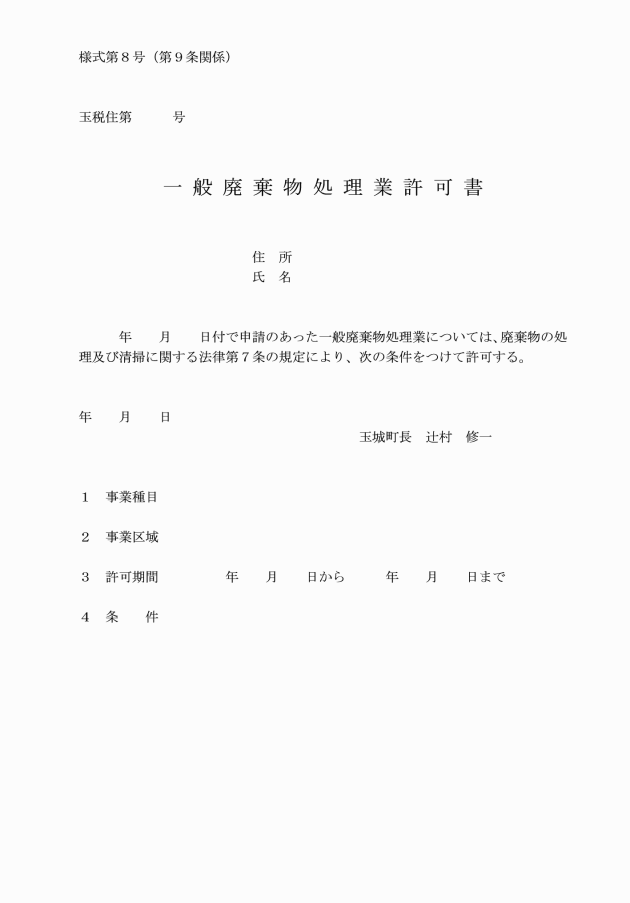 様式第８号（第９条関係）

玉税住第　　　号

一般廃棄物処理業許可書

住　所
氏　名

年　　月　　日付で申請のあった一般廃棄物処理業については、廃棄物の処理及び清掃に関する法律第７条の規定により、次の条件をつけて許可する。

年　　月　　日

玉城町長　辻村　修一

１　事業種目

２　事業区域

３　許可期間　　　　年　　月　　日から　　　年　　月　　日まで

４　条　　件